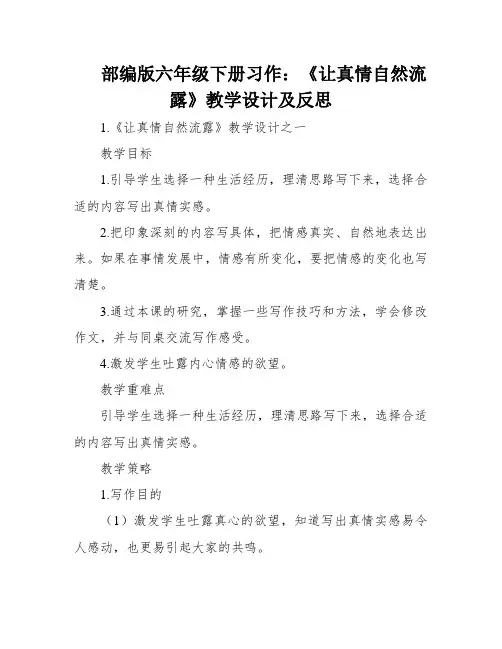 部编版六年级下册习作：《让真情自然流露》教学设计及反思

1.《让真情自然流露》教学设计之一

教学目标

1.引导学生选择一种生活经历，理清思路写下来，选择合适的内容写出真情实感。

2.把印象深刻的内容写具体，把情感真实、自然地表达出来。如果在事情发展中，情感有所变化，要把情感的变化也写清楚。

3.通过本课的研究，掌握一些写作技巧和方法，学会修改作文，并与同桌交流写作感受。

4.激发学生吐露内心情感的欲望。

教学重难点

引导学生选择一种生活经历，理清思路写下来，选择合适的内容写出真情实感。

教学策略

1.写作目的

（1）激发学生吐露真心的欲望，知道写出真情实感易令人感动，也更易引起大家的共鸣。